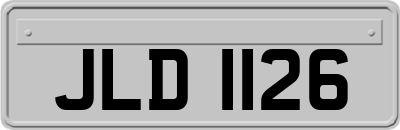 JLD 1126